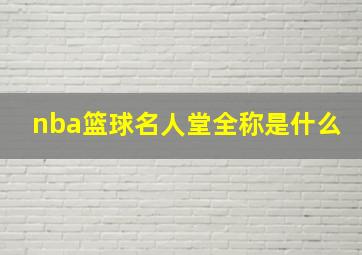 nba篮球名人堂全称是什么